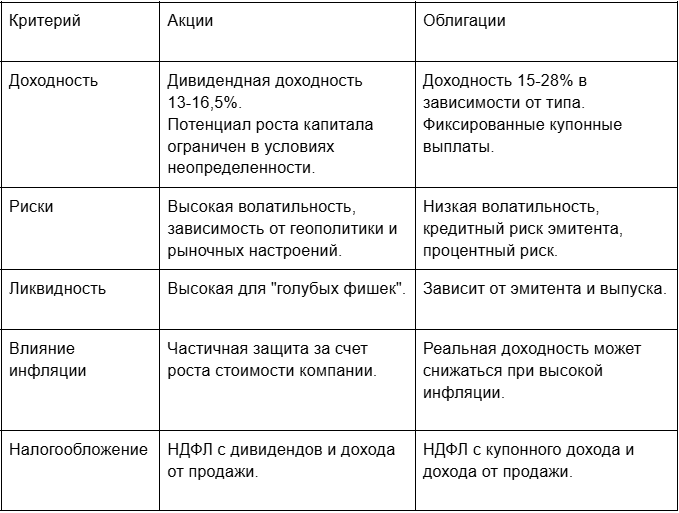 | Критерий | Акции | Облигации |
|---|---|---|
| Доходность | Дивидендная доходность 13-16,5%. Потенциал роста капитала ограничен в условиях неопределенности. | Доходность 15-28% в зависимости от типа. Фиксированные купонные выплаты. |
| Риски | Высокая волатильность, зависимость от геополитики и рыночных настроений. | Низкая волатильность, кредитный риск эмитента, процентный риск. |
| Ликвидность | Высокая для "голубых фишек". | Зависит от эмитента и выпуска. |
| Влияние инфляции | Частичная защита за счет роста стоимости компании. | Реальная доходность может снижаться при высокой инфляции. |
| Налогообложение | НДФЛ с дивидендов и дохода от продажи. | НДФЛ с купонного дохода и дохода от продажи. |